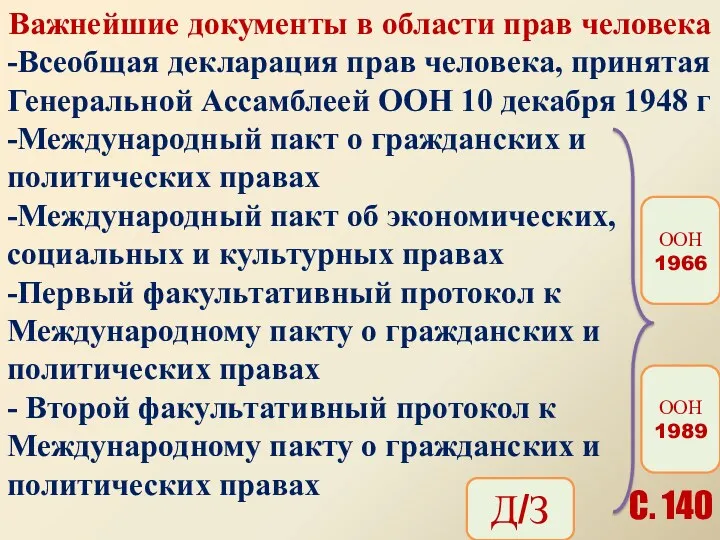 Важнейшие документы в области прав человека
-Всеобщая декларация прав человека, принятая Генеральной Ассамблеей ООН 10 декабря 1948 г
-Международный пакт о гражданских и политических правах
-Международный пакт об экономических, социальных и культурных правах
-Первый факультативный протокол к Международному пакту о гражданских и политических правах
- Второй факультативный протокол к Международному пакту о гражданских и политических правах

ООН
1966

ООН
1989

Д/З

С. 140